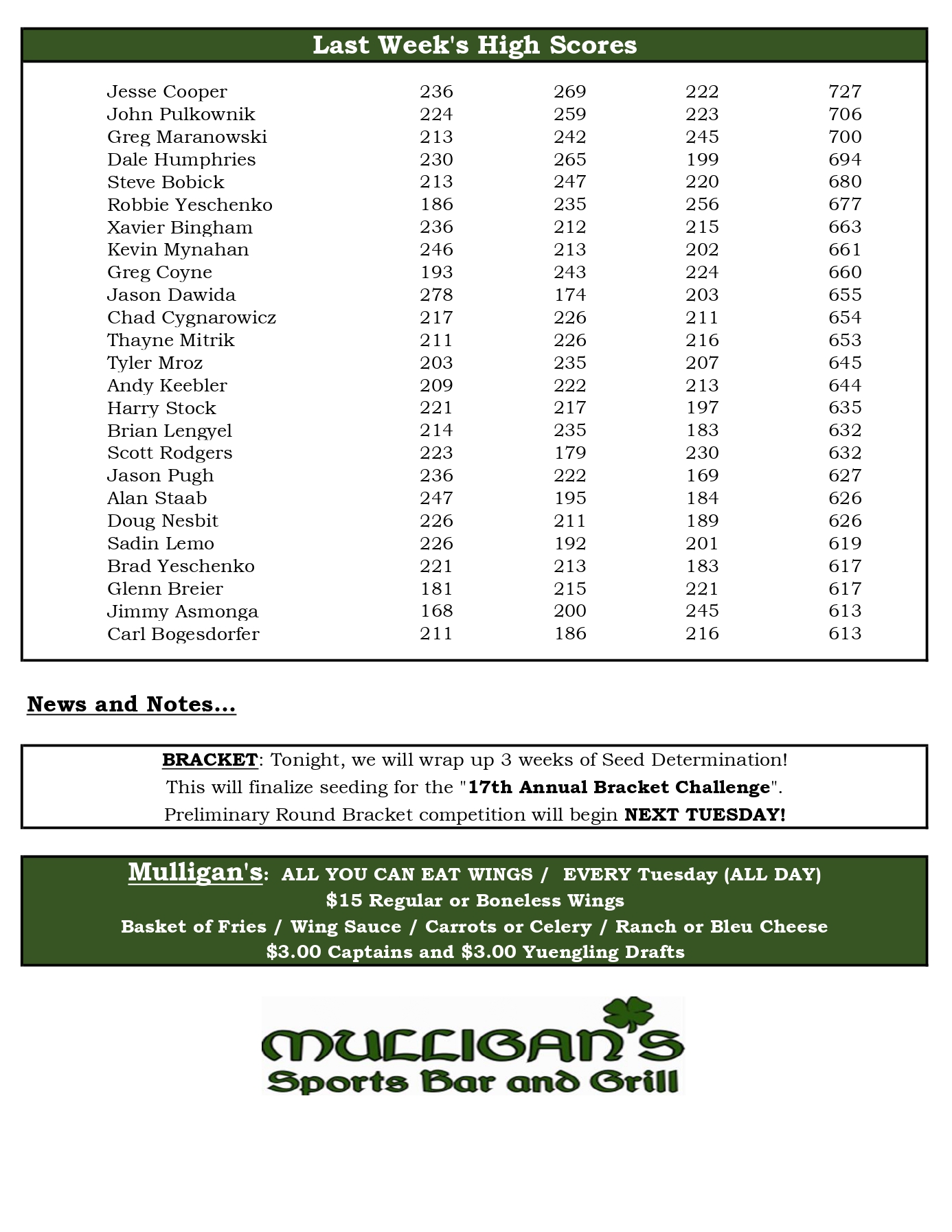 Last Week's High Scores

| | | | | |
|---|---|---|---|---|
| Jesse Cooper | 236 | 269 | 222 | 727 |
| John Pulkownik | 224 | 259 | 223 | 706 |
| Greg Maranowski | 213 | 242 | 245 | 700 |
| Dale Humphries | 230 | 265 | 199 | 694 |
| Steve Bobick | 213 | 247 | 220 | 680 |
| Robbie Yeschenko | 186 | 235 | 256 | 677 |
| Xavier Bingham | 236 | 212 | 215 | 663 |
| Kevin Mynahan | 246 | 213 | 202 | 661 |
| Greg Coyne | 193 | 243 | 224 | 660 |
| Jason Dawida | 278 | 174 | 203 | 655 |
| Chad Cygnarowicz | 217 | 226 | 211 | 654 |
| Thayne Mitrik | 211 | 226 | 216 | 653 |
| Tyler Mroz | 203 | 235 | 207 | 645 |
| Andy Keebler | 209 | 222 | 213 | 644 |
| Harry Stock | 221 | 217 | 197 | 635 |
| Brian Lengyel | 214 | 235 | 183 | 632 |
| Scott Rodgers | 223 | 179 | 230 | 632 |
| Jason Pugh | 236 | 222 | 169 | 627 |
| Alan Staab | 247 | 195 | 184 | 626 |
| Doug Nesbit | 226 | 211 | 189 | 626 |
| Sadin Lemo | 226 | 192 | 201 | 619 |
| Brad Yeschenko | 221 | 213 | 183 | 617 |
| Glenn Breier | 181 | 215 | 221 | 617 |
| Jimmy Asmonga | 168 | 200 | 245 | 613 |
| Carl Bogesdorfer | 211 | 186 | 216 | 613 |

News and Notes...

BRACKET: Tonight, we will wrap up 3 weeks of Seed Determination!
This will finalize seeding for the "17th Annual Bracket Challenge".
Preliminary Round Bracket competition will begin NEXT TUESDAY!

Mulligan's: ALL YOU CAN EAT WINGS / EVERY Tuesday (ALL DAY)
$15 Regular or Boneless Wings
Basket of Fries / Wing Sauce / Carrots or Celery / Ranch or Bleu Cheese
$3.00 Captains and $3.00 Yuengling Drafts

MULLIGAN'S
Sports Bar and Grill